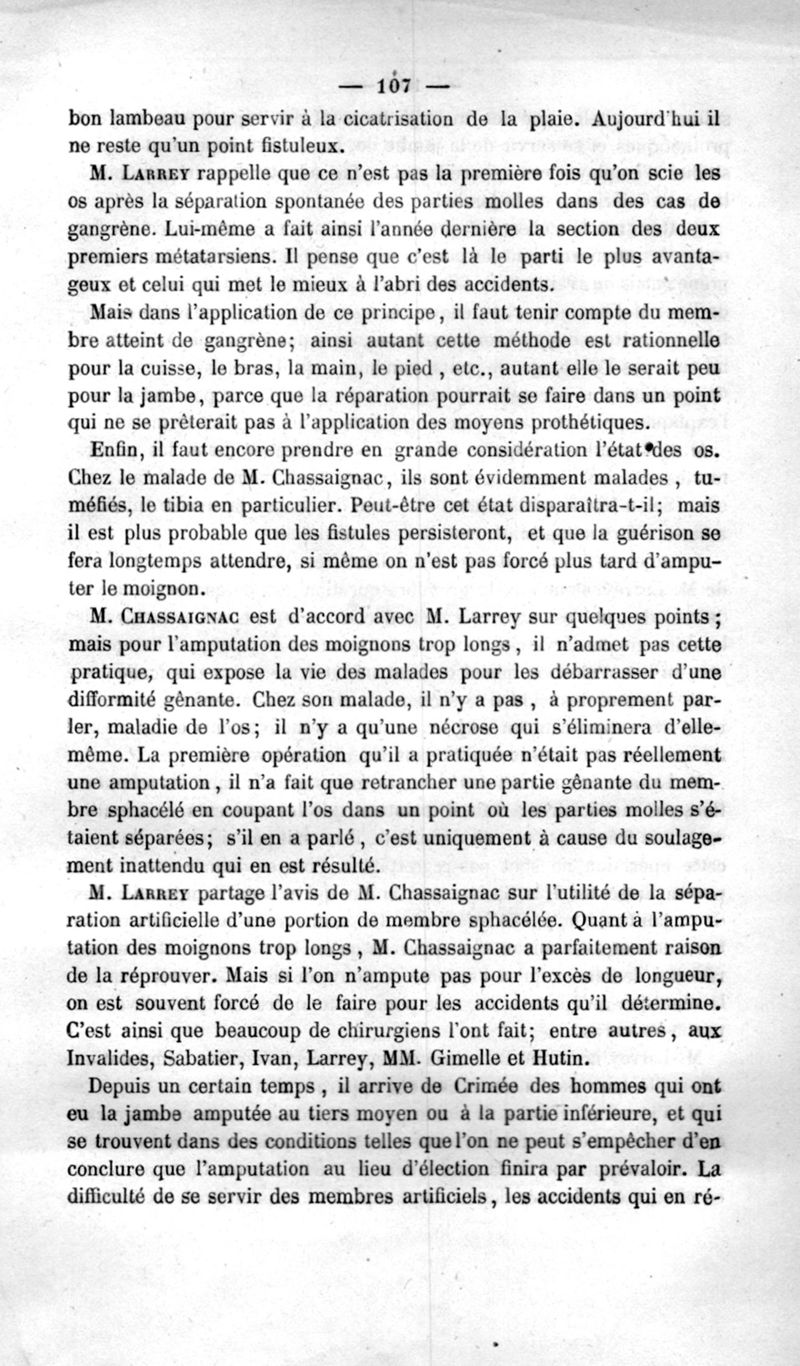 — 107 —

bon lambeau pour servir à la cicatrisation de la plaie. Aujourd'hui il ne reste qu'un point fistuleux.

M. Larrey rappelle que ce n'est pas la première fois qu'on scie les os après la séparation spontanée des parties molles dans des cas de gangrène. Lui-même a fait ainsi l'année dernière la section des deux premiers métatarsiens. Il pense que c'est là le parti le plus avantageux et celui qui met le mieux à l'abri des accidents.

Mais dans l'application de ce principe, il faut tenir compte du membre atteint de gangrène; ainsi autant cette méthode est rationnelle pour la cuisse, le bras, la main, le pied, etc., autant elle le serait peu pour la jambe, parce que la réparation pourrait se faire dans un point qui ne se prêterait pas à l'application des moyens prothétiques.

Enfin, il faut encore prendre en grande considération l'état des os. Chez le malade de M. Chassaignac, ils sont évidemment malades, tuméfiés, le tibia en particulier. Peut-être cet état disparaîtra-t-il; mais il est plus probable que les fistules persisteront, et que la guérison se fera longtemps attendre, si même on n'est pas forcé plus tard d'amputer le moignon.

M. Chassaignac est d'accord avec M. Larrey sur quelques points; mais pour l'amputation des moignons trop longs, il n'admet pas cette pratique, qui expose la vie des malades pour les débarrasser d'une difformité gênante. Chez son malade, il n'y a pas, à proprement parler, maladie de l'os; il n'y a qu'une nécrose qui s'éliminera d'elle-même. La première opération qu'il a pratiquée n'était pas réellement une amputation, il n'a fait que retrancher une partie gênante du membre sphacélé en coupant l'os dans un point où les parties molles s'étaient séparées; s'il en a parlé, c'est uniquement à cause du soulagement inattendu qui en est résulté.

M. Larrey partage l'avis de M. Chassaignac sur l'utilité de la séparation artificielle d'une portion de membre sphacélée. Quant à l'amputation des moignons trop longs, M. Chassaignac a parfaitement raison de la réprouver. Mais si l'on n'ampute pas pour l'excès de longueur, on est souvent forcé de le faire pour les accidents qu'il détermine. C'est ainsi que beaucoup de chirurgiens l'ont fait; entre autres, aux Invalides, Sabatier, Ivan, Larrey, MM. Gimelle et Hutin.

Depuis un certain temps, il arrive de Crimée des hommes qui ont eu la jambe amputée au tiers moyen ou à la partie inférieure, et qui se trouvent dans des conditions telles que l'on ne peut s'empêcher d'en conclure que l'amputation au lieu d'élection finira par prévaloir. La difficulté de se servir des membres artificiels, les accidents qui en ré-